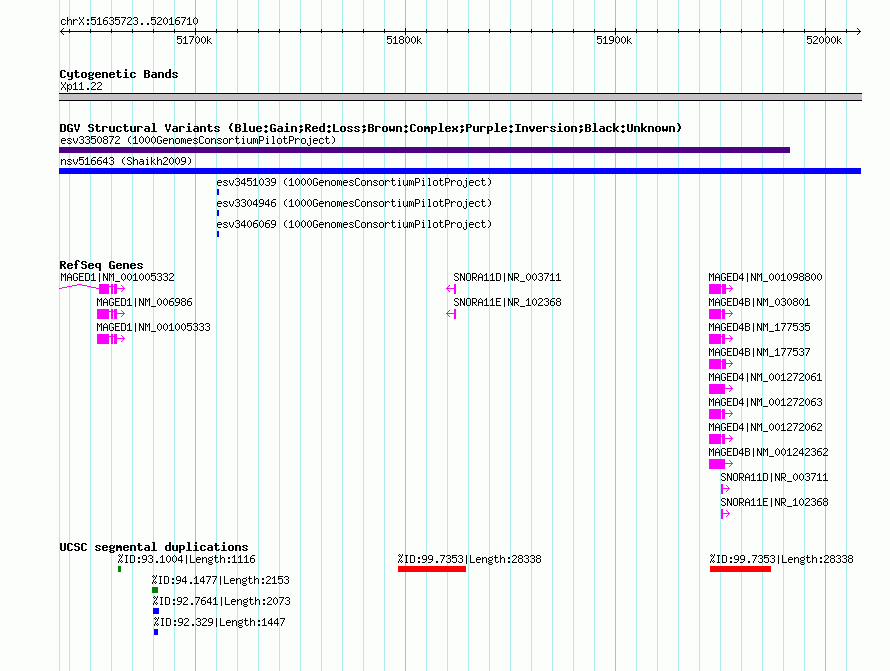 chrX:51635723..52016710

51700k 51800k 51900k 52000k

Cytogenetic Bands
Xp11.22

DGV Structural Variants (Blue:Gain;Red:Loss;Brown:Complex;Purple:Inversion;Black:Unknown)
esv3350872 (1000GenomesConsortiumPilotProject)
nsv516643 (Shaikh2009)
esv3451039 (1000GenomesConsortiumPilotProject)
esv3304946 (1000GenomesConsortiumPilotProject)
esv3406069 (1000GenomesConsortiumPilotProject)

RefSeq Genes
MAGED1|NM_001005332
MAGED1|NM_006986
MAGED1|NM_001005333
SNORA11D|NR_003711
SNORA11E|NR_102368
MAGED4|NM_001098800
MAGED4B|NM_030801
MAGED4B|NM_177535
MAGED4B|NM_177537
MAGED4|NM_001272061
MAGED4|NM_001272063
MAGED4|NM_001272062
MAGED4B|NM_001242362
SNORA11D|NR_003711
SNORA11E|NR_102368

UCSC segmental duplications
%ID:93.1004|Length:1116
%ID:94.1477|Length:2153
%ID:92.7641|Length:2073
%ID:92.329|Length:1447
%ID:99.7353|Length:28338
%ID:99.7353|Length:28338